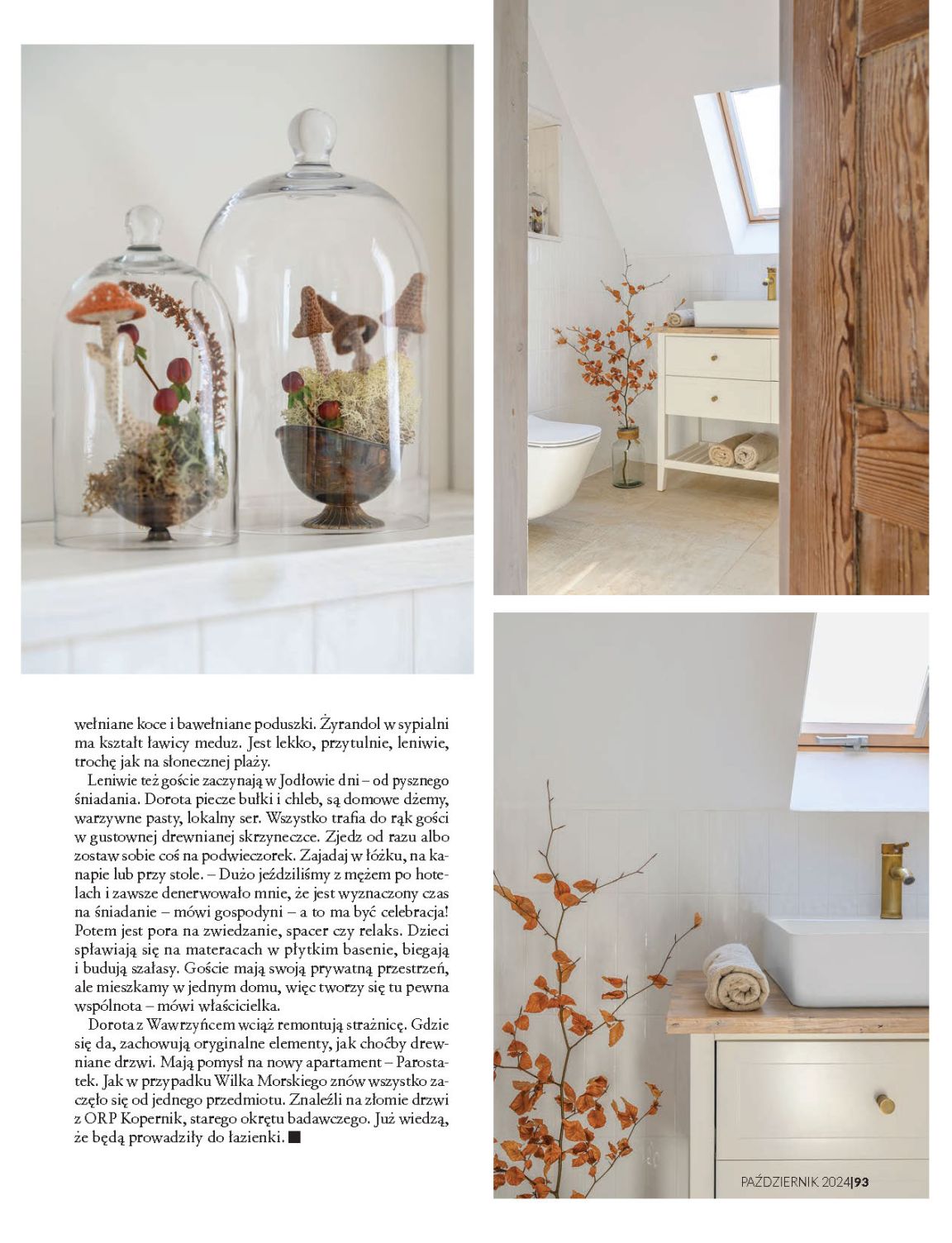 wełniane koce i bawełniane poduszki. Żyrandol w sypialni ma kształt ławicy meduz. Jest lekko, przytulnie, leniwie, trochę jak na słonecznej plaży.

Leniwie też goście zaczynają w Jodłowie dni – od pysznego śniadania. Dorota piecze bułki i chleb, są domowe dżemy, warzywne pasty, lokalny ser. Wszystko trafia do rąk gości w gustownej drewnianej skrzyneczce. Zjedz od razu albo zostaw sobie coś na podwieczorek. Zajadaj w łóżku, na kanapie lub przy stole. – Dużo jeździliśmy z mężem po hotelach i zawsze denerwowało mnie, że jest wyznaczony czas na śniadanie – mówi gospodyni – a to ma być celebracja! Potem jest pora na zwiedzanie, spacer czy relaks. Dzieci spławiają się na materacach w płytkim basenie, biegają i budują szałasy. Goście mają swoją prywatną przestrzeń, ale mieszkamy w jednym domu, więc tworzy się tu pewna wspólnota – mówi właścicielka.

Dorota z Wawrzyńcem wciąż remontują strażnicę. Gdzie się da, zachowują oryginalne elementy, jak choćby drewniane drzwi. Mają pomysł na nowy apartament – Parostatek. Jak w przypadku Wilka Morskiego znów wszystko zaczęło się od jednego przedmiotu. Znaleźli na złomie drzwi z ORP Kopernik, starego okrętu badawczego. Już wiedzą, że będą prowadziły do łazienki. ■

PAŹDZIERNIK 2024|93